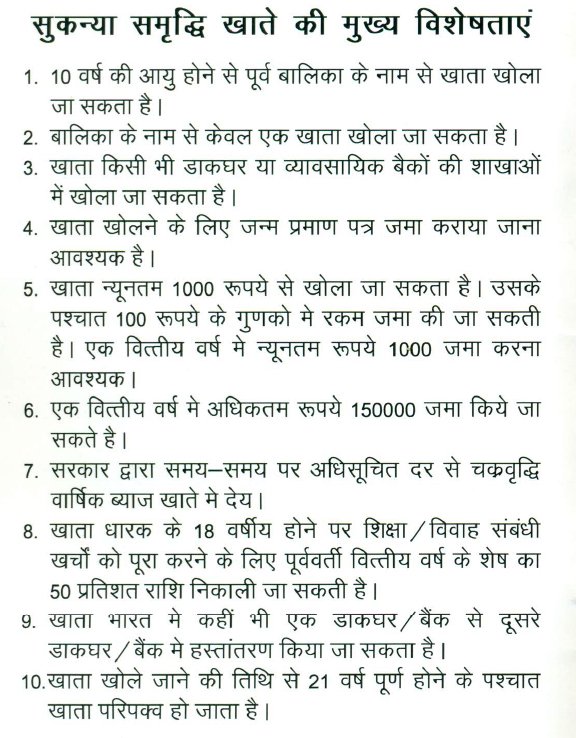 सुकन्या समृद्धि खाते की मुख्य विशेषताएं

1. 10 वर्ष की आयु होने से पूर्व बालिका के नाम से खाता खोला जा सकता है।

2. बालिका के नाम से केवल एक खाता खोला जा सकता है।

3. खाता किसी भी डाकघर या व्यावसायिक बैकों की शाखाओं में खोला जा सकता है।

4. खाता खोलने के लिए जन्म प्रमाण पत्र जमा कराया जाना आवश्यक है।

5. खाता न्यूनतम 1000 रूपये से खोला जा सकता है। उसके पश्चात 100 रूपये के गुणको मे रकम जमा की जा सकती है। एक वित्तीय वर्ष मे न्यूनतम रूपये 1000 जमा करना आवश्यक।

6. एक वित्तीय वर्ष मे अधिकतम रूपये 150000 जमा किये जा सकते है।

7. सरकार द्वारा समय–समय पर अधिसूचित दर से चक्रवृद्धि वार्षिक ब्याज खाते मे देय।

8. खाता धारक के 18 वर्षीय होने पर शिक्षा/विवाह संबंधी खर्चों को पूरा करने के लिए पूर्ववर्ती वित्तीय वर्ष के शेष का 50 प्रतिशत राशि निकाली जा सकती है।

9. खाता भारत मे कहीं भी एक डाकघर/बैंक से दूसरे डाकघर/बैंक मे हस्तांतरण किया जा सकता है।

10. खाता खोले जाने की तिथि से 21 वर्ष पूर्ण होने के पश्चात खाता परिपक्व हो जाता है।